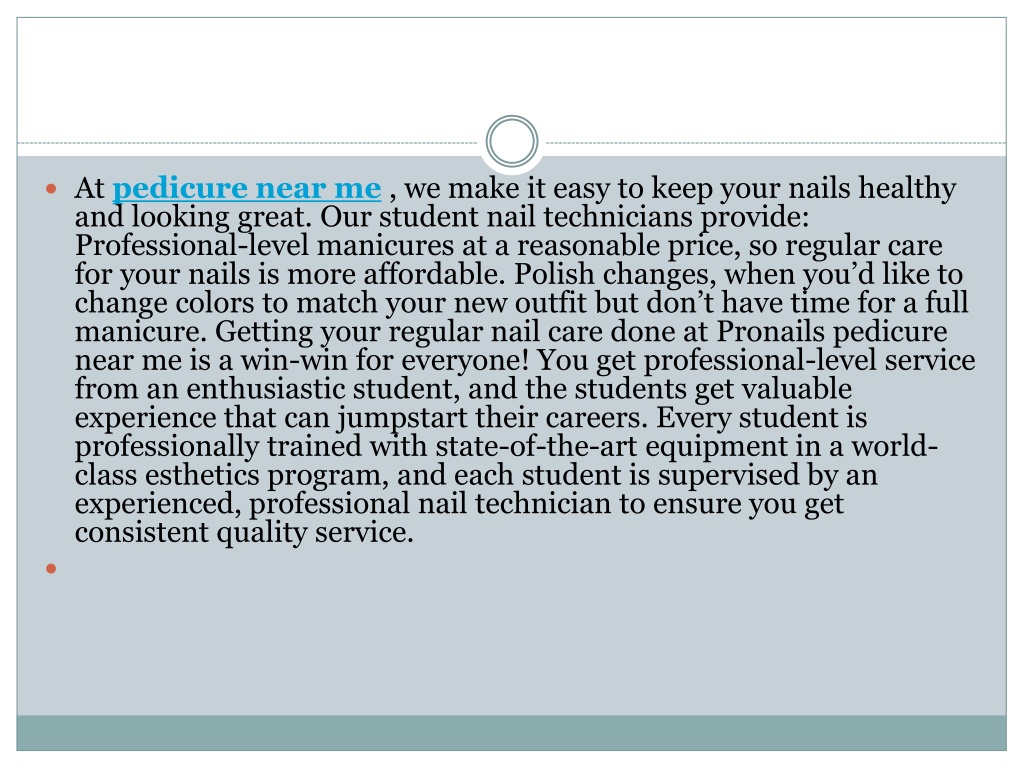 At pedicure near me , we make it easy to keep your nails healthy and looking great. Our student nail technicians provide: Professional-level manicures at a reasonable price, so regular care for your nails is more affordable. Polish changes, when you’d like to change colors to match your new outfit but don’t have time for a full manicure. Getting your regular nail care done at Pronails pedicure near me is a win-win for everyone! You get professional-level service from an enthusiastic student, and the students get valuable experience that can jumpstart their careers. Every student is professionally trained with state-of-the-art equipment in a world-class esthetics program, and each student is supervised by an experienced, professional nail technician to ensure you get consistent quality service.